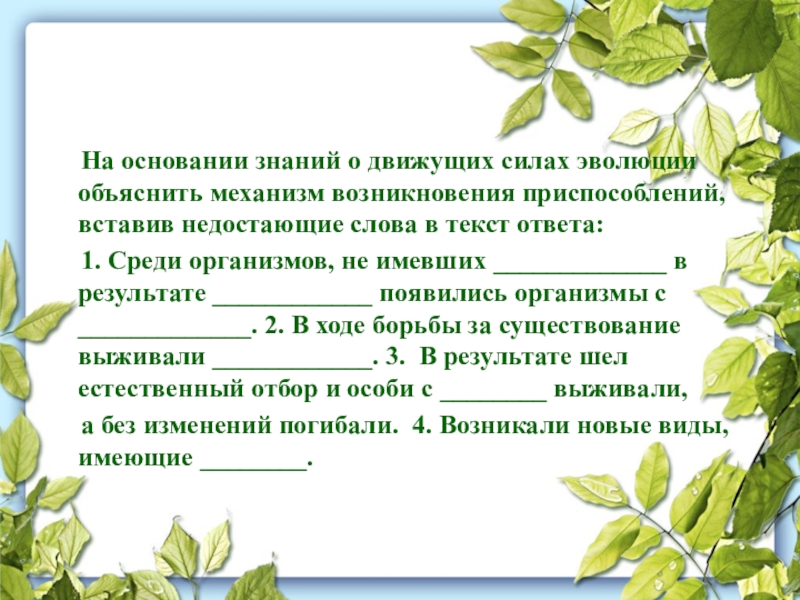 На основании знаний о движущих силах эволюции объяснить механизм возникновения приспособлений, вставив недостающие слова в текст ответа:

1. Среди организмов, не имевших _____________ в результате ____________ появились организмы с _____________. 2. В ходе борьбы за существование выживали ____________. 3. В результате шел естественный отбор и особи с ________ выживали,

а без изменений погибали. 4. Возникали новые виды, имеющие ________.